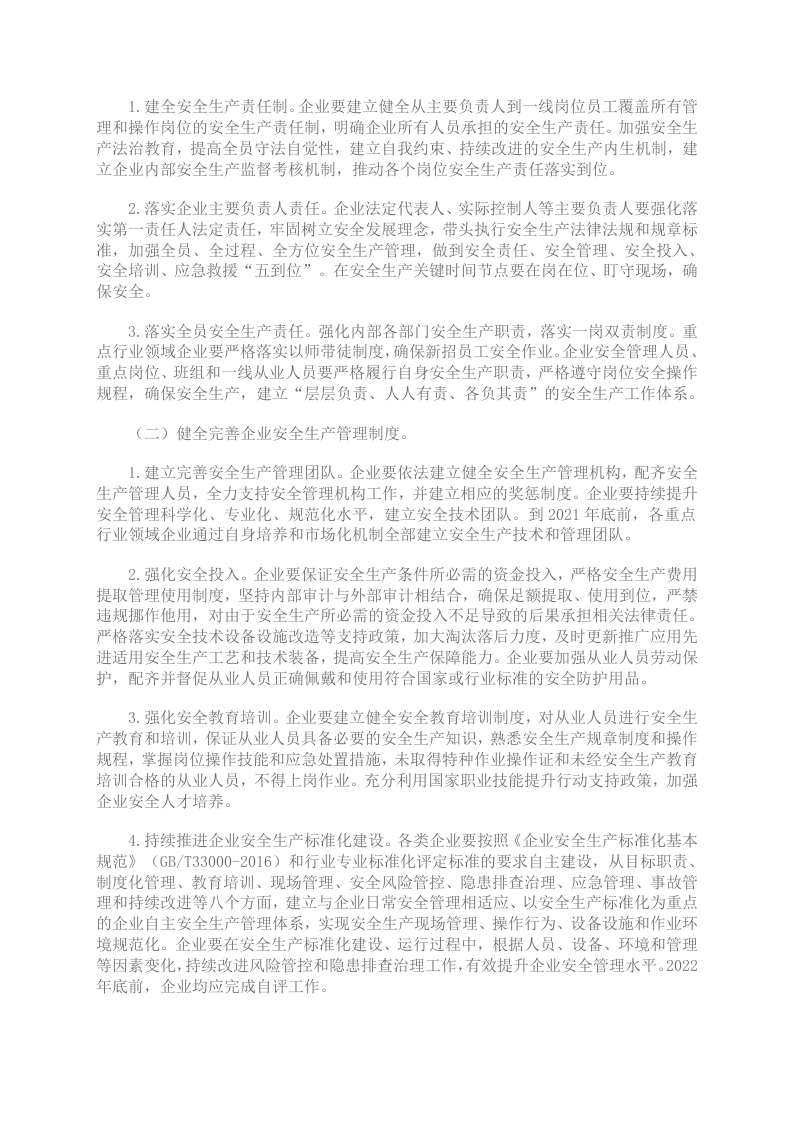 1.建全安全生产责任制。企业要建立健全从主要负责人到一线岗位员工覆盖所有管理和操作岗位的安全生产责任制，明确企业所有人员承担的安全生产责任。加强安全生产法治教育，提高全员守法自觉性，建立自我约束、持续改进的安全生产内生机制，建立企业内部安全生产监督考核机制，推动各个岗位安全生产责任落实到位。

2.落实企业主要负责人责任。企业法定代表人、实际控制人等主要负责人要强化落实第一责任人法定责任，牢固树立安全发展理念，带头执行安全生产法律法规和规章标准，加强全员、全过程、全方位安全生产管理，做到安全责任、安全管理、安全投入、安全培训、应急救援“五到位”。在安全生产关键时间节点要在岗在位、盯守现场，确保安全。

3.落实全员安全生产责任。强化内部各部门安全生产职责，落实一岗双责制度。重点行业领域企业要严格落实以师带徒制度，确保新招员工安全作业。企业安全管理人员、重点岗位、班组和一线从业人员要严格履行自身安全生产职责，严格遵守岗位安全操作规程，确保安全生产，建立“层层负责、人人有责、各负其责”的安全生产工作体系。

（二）健全完善企业安全生产管理制度。

1.建立完善安全生产管理团队。企业要依法建立健全安全生产管理机构，配齐安全生产管理人员，全力支持安全管理机构工作，并建立相应的奖惩制度。企业要持续提升安全管理科学化、专业化、规范化水平，建立安全技术团队。到2021年底前，各重点行业领域企业通过自身培养和市场化机制全部建立安全生产技术和管理团队。

2.强化安全投入。企业要保证安全生产条件所必需的资金投入，严格安全生产费用提取管理使用制度，坚持内部审计与外部审计相结合，确保足额提取、使用到位，严禁违规挪作他用，对由于安全生产所必需的资金投入不足导致的后果承担相关法律责任。严格落实安全技术设备设施改造等支持政策，加大淘汰落后力度，及时更新推广应用先进适用安全生产工艺和技术装备，提高安全生产保障能力。企业要加强从业人员劳动保护，配齐并督促从业人员正确佩戴和使用符合国家或行业标准的安全防护用品。

3.强化安全教育培训。企业要建立健全安全教育培训制度，对从业人员进行安全生产教育和培训，保证从业人员具备必要的安全生产知识，熟悉安全生产规章制度和操作规程，掌握岗位操作技能和应急处置措施，未取得特种作业操作证和未经安全生产教育培训合格的从业人员，不得上岗作业。充分利用国家职业技能提升行动支持政策，加强企业安全人才培养。

4.持续推进企业安全生产标准化建设。各类企业要按照《企业安全生产标准化基本规范》（GB/T33000-2016）和行业专业标准化评定标准的要求自主建设，从目标职责、制度化管理、教育培训、现场管理、安全风险管控、隐患排查治理、应急管理、事故管理和持续改进等八个方面，建立与企业日常安全管理相适应、以安全生产标准化为重点的企业自主安全生产管理体系，实现安全生产现场管理、操作行为、设备设施和作业环境规范化。企业要在安全生产标准化建设、运行过程中，根据人员、设备、环境和管理等因素变化，持续改进风险管控和隐患排查治理工作，有效提升企业安全管理水平。2022年底前，企业均应完成自评工作。